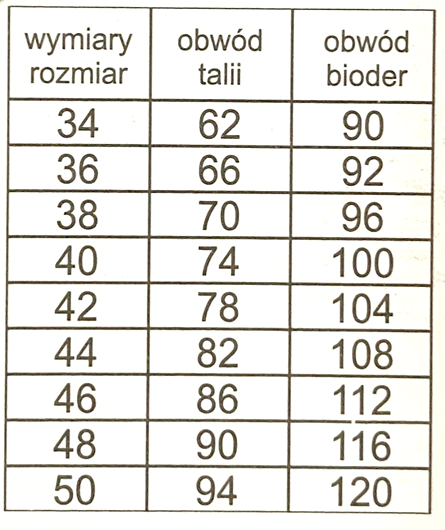 | wymiary rozmiar | obwód talii | obwód bioder |
|---|---|---|
| 34 | 62 | 90 |
| 36 | 66 | 92 |
| 38 | 70 | 96 |
| 40 | 74 | 100 |
| 42 | 78 | 104 |
| 44 | 82 | 108 |
| 46 | 86 | 112 |
| 48 | 90 | 116 |
| 50 | 94 | 120 |